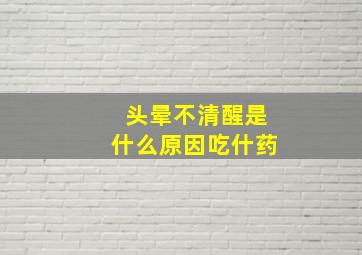 头晕不清醒是
什么原因吃什药